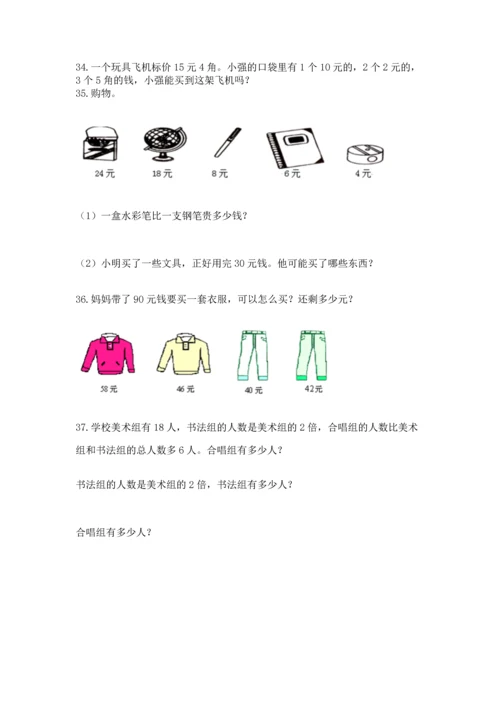 34. 一个玩具飞机标价 15 元 4 角。小强的口袋里有 1 个 10 元的，2 个 2 元的，3 个 5 角的钱，小强能买到这架飞机吗？
35. 购物。

24 元　　18 元　　8 元　　6 元　　4 元

（1）一盒水彩笔比一支钢笔贵多少钱？

（2）小明买了一些文具，正好用完 30 元钱。他可能买了哪些东西？

36. 妈妈带了 90 元钱要买一套衣服，可以怎么买？还剩多少元？

58 元　　46 元　　40 元　　42 元

37. 学校美术组有 18 人，书法组的人数是美术组的 2 倍，合唱组的人数比美术组和书法组的总人数多 6 人。合唱组有多少人？

书法组的人数是美术组的 2 倍，书法组有多少人？

合唱组有多少人？